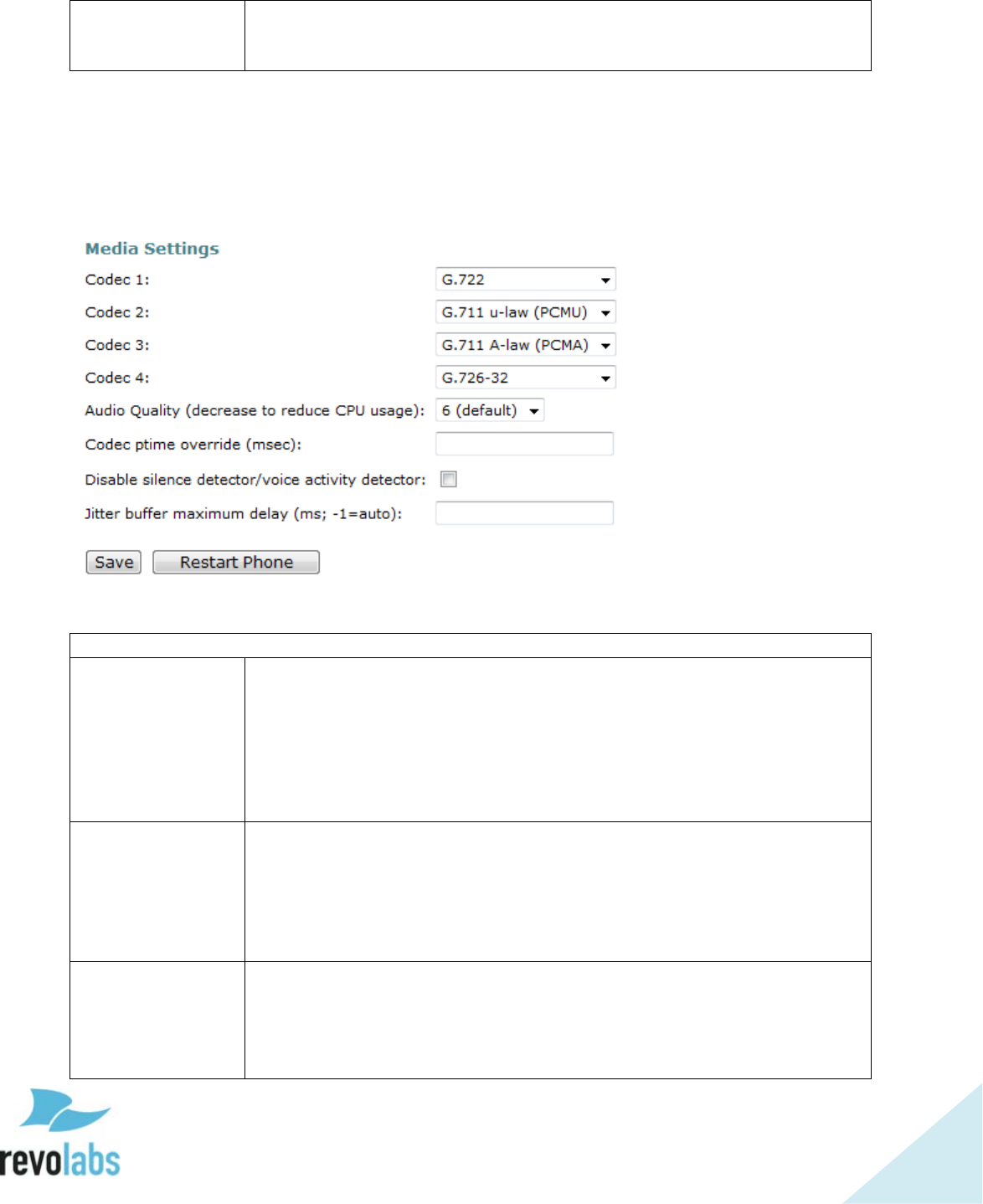 Media Settings

Codec 1: G.722

Codec 2: G.711 u-law (PCMU)

Codec 3: G.711 A-law (PCMA)

Codec 4: G.726-32

Audio Quality (decrease to reduce CPU usage): 6 (default)

Codec ptime override (msec):

Disable silence detector/voice activity detector:

Jitter buffer maximum delay (ms; -1=auto):

Save Restart Phone

revolabs